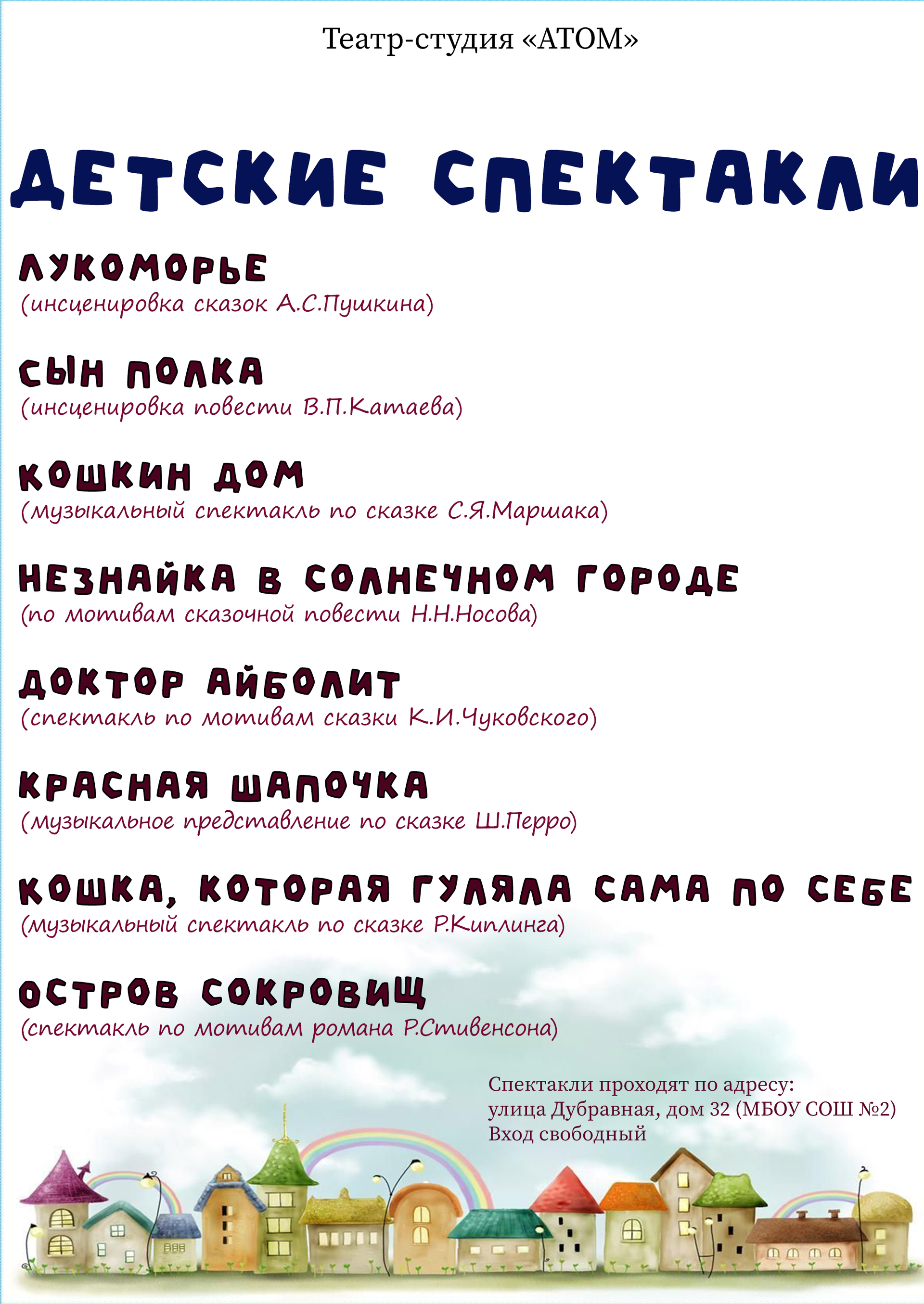 Театр-студия «АТОМ»

ДЕТСКИЕ СПЕКТАКЛИ

ЛУКОМОРЬЕ
(инсценировка сказок А.С.Пушкина)

СЫН ПОЛКА
(инсценировка повести В.П.Катаева)

КОШКИН ДОМ
(музыкальный спектакль по сказке С.Я.Маршака)

НЕЗНАЙКА В СОЛНЕЧНОМ ГОРОДЕ
(по мотивам сказочной повести Н.Н.Носова)

ДОКТОР АЙБОЛИТ
(спектакль по мотивам сказки К.И.Чуковского)

КРАСНАЯ ШАПОЧКА
(музыкальное представление по сказке Ш.Перро)

КОШКА, КОТОРАЯ ГУЛЯЛА САМА ПО СЕБЕ
(музыкальный спектакль по сказке Р.Киплинга)

ОСТРОВ СОКРОВИЩ
(спектакль по мотивам романа Р.Стивенсона)

Спектакли проходят по адресу:
улица Дубравная, дом 32 (МБОУ СОШ №2)
Вход свободный